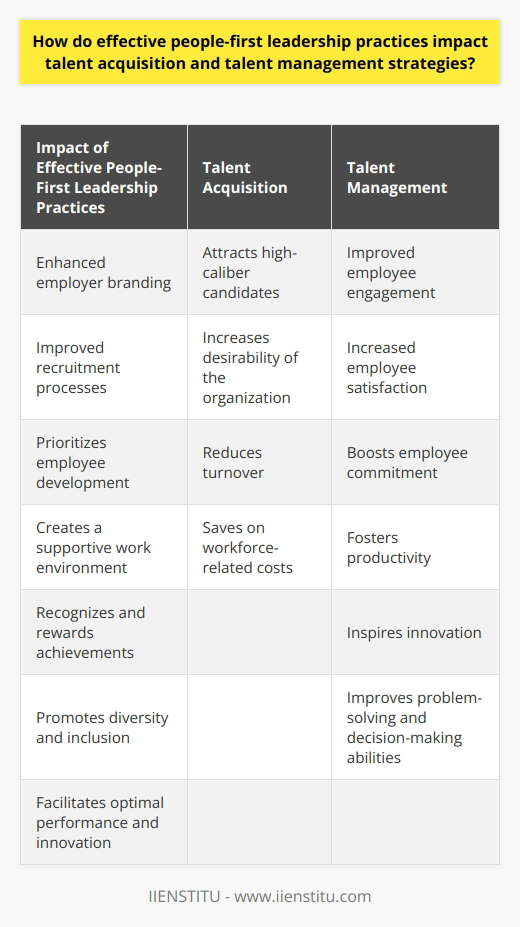 How do effective people-first leadership practices impact talent acquisition and talent management strategies?

| Impact of Effective People-First Leadership Practices | Talent Acquisition | Talent Management |
|---|---|---|
| Enhanced employer branding | Attracts high-caliber candidates | Improved employee engagement |
| Improved recruitment processes | Increases desirability of the organization | Increased employee satisfaction |
| Prioritizes employee development | Reduces turnover | Boosts employee commitment |
| Creates a supportive work environment | Saves on workforce-related costs | Fosters productivity |
| Recognizes and rewards achievements | | Inspires innovation |
| Promotes diversity and inclusion | | Improves problem-solving and decision-making abilities |
| Facilitates optimal performance and innovation | | |

IIENSTITU - www.iienstitu.com